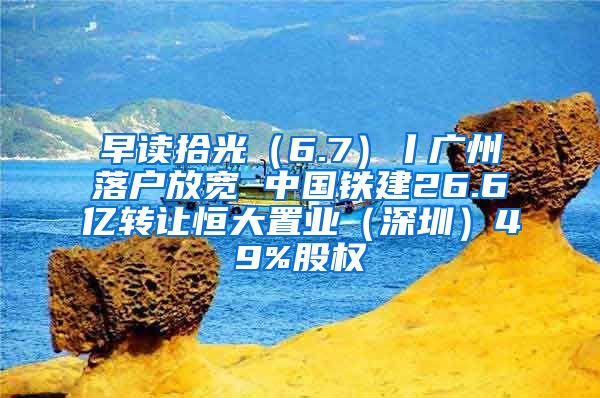 早读拾光（6.7）丨广州落户放宽 中国铁建26.6亿转让恒大置业（深圳）49%股权